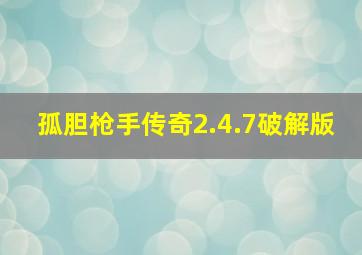 孤胆枪手传奇2.4.7破解版